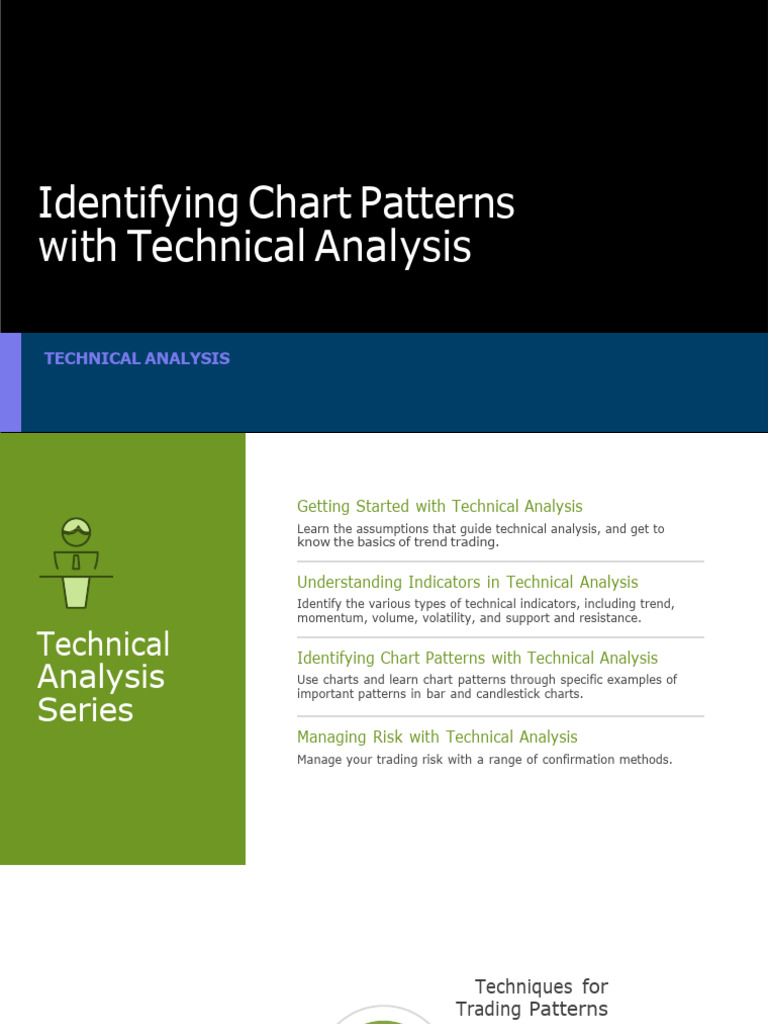 Identifying Chart Patterns with Technical Analysis

TECHNICAL ANALYSIS

Technical Analysis Series

Getting Started with Technical Analysis
Learn the assumptions that guide technical analysis, and get to know the basics of trend trading.

Understanding Indicators in Technical Analysis
Identify the various types of technical indicators, including trend, momentum, volume, volatility, and support and resistance.

Identifying Chart Patterns with Technical Analysis
Use charts and learn chart patterns through specific examples of important patterns in bar and candlestick charts.

Managing Risk with Technical Analysis
Manage your trading risk with a range of confirmation methods.

Techniques for Trading Patterns